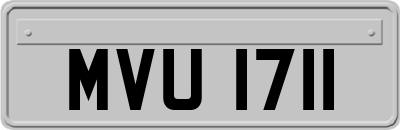 MVU 1711